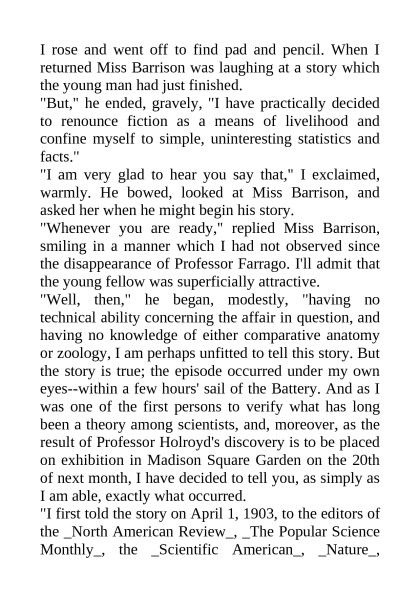 I rose and went off to find pad and pencil. When I returned Miss Barrison was laughing at a story which the young man had just finished.
"But," he ended, gravely, "I have practically decided to renounce fiction as a means of livelihood and confine myself to simple, uninteresting statistics and facts."
"I am very glad to hear you say that," I exclaimed, warmly. He bowed, looked at Miss Barrison, and asked her when he might begin his story.
"Whenever you are ready," replied Miss Barrison, smiling in a manner which I had not observed since the disappearance of Professor Farrago. I'll admit that the young fellow was superficially attractive.
"Well, then," he began, modestly, "having no technical ability concerning the affair in question, and having no knowledge of either comparative anatomy or zoology, I am perhaps unfitted to tell this story. But the story is true; the episode occurred under my own eyes--within a few hours' sail of the Battery. And as I was one of the first persons to verify what has long been a theory among scientists, and, moreover, as the result of Professor Holroyd's discovery is to be placed on exhibition in Madison Square Garden on the 20th of next month, I have decided to tell you, as simply as I am able, exactly what occurred.
"I first told the story on April 1, 1903, to the editors of the _North American Review_, _The Popular Science Monthly_, the _Scientific American_, _Nature_,